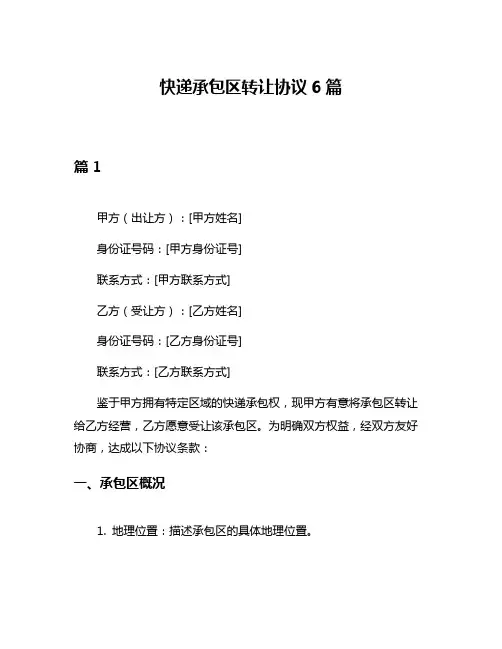 快递承包区转让协议 6 篇

篇 1

甲方（出让方）：[甲方姓名]

身份证号码：[甲方身份证号]

联系方式：[甲方联系方式]

乙方（受让方）：[乙方姓名]

身份证号码：[乙方身份证号]

联系方式：[乙方联系方式]

鉴于甲方拥有特定区域的快递承包权，现甲方有意将承包区转让给乙方经营，乙方愿意受让该承包区。为明确双方权益，经双方友好协商，达成以下协议条款：

一、承包区概况

1. 地理位置：描述承包区的具体地理位置。